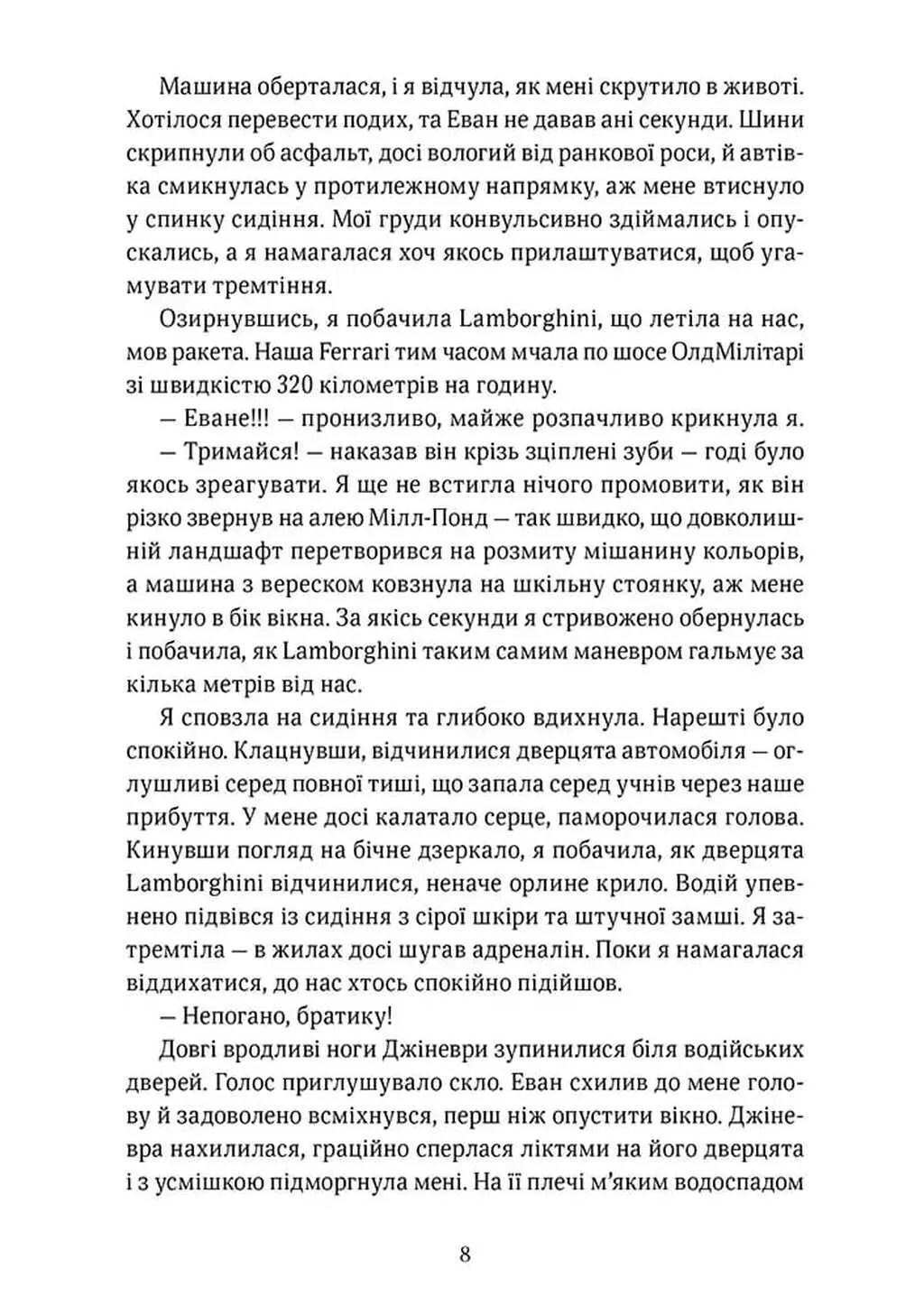 Машина оберталася, і я відчула, як мені скрутило в животі. Хотілося перевести подих, та Еван не давав ані секунди. Шини скрипнули об асфальт, досі вологий від ранкової роси, й автівка смикнулась у протилежному напрямку, аж мене втиснуло у спинку сидіння. Мої груди конвульсивно здіймались і опускались, а я намагалася хоч якось прилаштуватися, щоб угамувати тремтіння.

Озирнувшись, я побачила Lamborghini, що летіла на нас, мов ракета. Наша Ferrari тим часом мчала по шосе ОлдМілітарі зі швидкістю 320 кілометрів на годину.

— Еване!!! — пронизливо, майже розпачливо крикнула я.

— Тримайся! — наказав він крізь зціплені зуби — годі було якось зреагувати. Я ще не встигла нічого промовити, як він різко звернув на алею Мілл-Понд — так швидко, що довколишній ландшафт перетворився на розмиту мішанину кольорів, а машина з вереском ковзнула на шкільну стоянку, аж мене кинуло в бік вікна. За якісь секунди я стривожено обернулась і побачила, як Lamborghini таким самим маневром гальмує за кілька метрів від нас.

Я сповзла на сидіння та глибоко вдихнула. Нарешті було спокійно. Клацнувши, відчинилися дверцята автомобіля — оглушливі серед повної тиші, що запала серед учнів через наше прибуття. У мене досі калатало серце, паморочилася голова. Кинувши погляд на бічне дзеркало, я побачила, як дверцята Lamborghini відчинилися, неначе орлине крило. Водій упевнено підвівся із сидіння з сірої шкіри та штучної замші. Я затремтіла — в жилах досі шугав адреналін. Поки я намагалася віддихатися, до нас хтось спокійно підійшов.

— Непогано, братику!

Довгі вродливі ноги Джіневри зупинилися біля водійських дверей. Голос приглушувало скло. Еван схилив до мене голову й задоволено всміхнувся, перш ніж опустити вікно. Джіневра нахилилася, граційно сперлася ліктями на його дверцята і з усмішкою підморгнула мені. На її плечі м'яким водоспадом

8